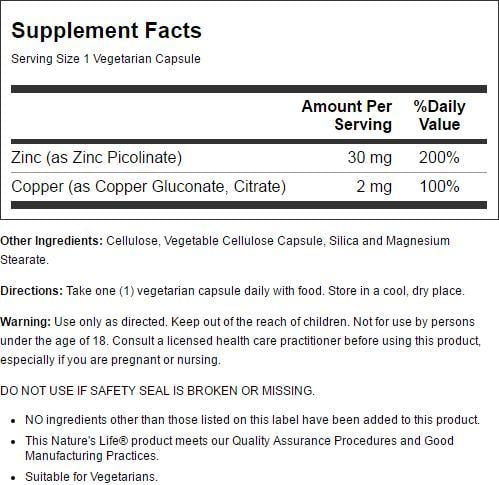 Supplement Facts

Serving Size 1 Vegetarian Capsule

|  | Amount Per Serving | %Daily Value |
|---|---|---|
| Zinc (as Zinc Picolinate) | 30 mg | 200% |
| Copper (as Copper Gluconate, Citrate) | 2 mg | 100% |

Other Ingredients: Cellulose, Vegetable Cellulose Capsule, Silica and Magnesium Stearate.

Directions: Take one (1) vegetarian capsule daily with food. Store in a cool, dry place.

Warning: Use only as directed. Keep out of the reach of children. Not for use by persons under the age of 18. Consult a licensed health care practitioner before using this product, especially if you are pregnant or nursing.

DO NOT USE IF SAFETY SEAL IS BROKEN OR MISSING.

• NO ingredients other than those listed on this label have been added to this product.
• This Nature's Life® product meets our Quality Assurance Procedures and Good Manufacturing Practices.
• Suitable for Vegetarians.